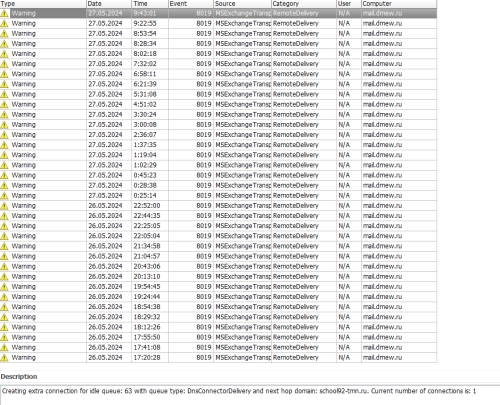 | Type | Date | Time | Event | Source | Category | User | Computer |
|---|---|---|---|---|---|---|---|
| Warning | 27.05.2024 | 9:43:01 | 8019 | MSExchangeTransp | RemoteDelivery | N/A | mail.dmew.ru |
| Warning | 27.05.2024 | 9:22:55 | 8019 | MSExchangeTransp | RemoteDelivery | N/A | mail.dmew.ru |
| Warning | 27.05.2024 | 8:53:54 | 8019 | MSExchangeTransp | RemoteDelivery | N/A | mail.dmew.ru |
| Warning | 27.05.2024 | 8:28:34 | 8019 | MSExchangeTransp | RemoteDelivery | N/A | mail.dmew.ru |
| Warning | 27.05.2024 | 8:02:18 | 8019 | MSExchangeTransp | RemoteDelivery | N/A | mail.dmew.ru |
| Warning | 27.05.2024 | 7:32:02 | 8019 | MSExchangeTransp | RemoteDelivery | N/A | mail.dmew.ru |
| Warning | 27.05.2024 | 6:58:11 | 8019 | MSExchangeTransp | RemoteDelivery | N/A | mail.dmew.ru |
| Warning | 27.05.2024 | 6:21:39 | 8019 | MSExchangeTransp | RemoteDelivery | N/A | mail.dmew.ru |
| Warning | 27.05.2024 | 5:31:08 | 8019 | MSExchangeTransp | RemoteDelivery | N/A | mail.dmew.ru |
| Warning | 27.05.2024 | 4:51:02 | 8019 | MSExchangeTransp | RemoteDelivery | N/A | mail.dmew.ru |
| Warning | 27.05.2024 | 3:30:24 | 8019 | MSExchangeTransp | RemoteDelivery | N/A | mail.dmew.ru |
| Warning | 27.05.2024 | 3:00:08 | 8019 | MSExchangeTransp | RemoteDelivery | N/A | mail.dmew.ru |
| Warning | 27.05.2024 | 2:36:07 | 8019 | MSExchangeTransp | RemoteDelivery | N/A | mail.dmew.ru |
| Warning | 27.05.2024 | 1:37:35 | 8019 | MSExchangeTransp | RemoteDelivery | N/A | mail.dmew.ru |
| Warning | 27.05.2024 | 1:19:04 | 8019 | MSExchangeTransp | RemoteDelivery | N/A | mail.dmew.ru |
| Warning | 27.05.2024 | 1:02:29 | 8019 | MSExchangeTransp | RemoteDelivery | N/A | mail.dmew.ru |
| Warning | 27.05.2024 | 0:45:23 | 8019 | MSExchangeTransp | RemoteDelivery | N/A | mail.dmew.ru |
| Warning | 27.05.2024 | 0:28:38 | 8019 | MSExchangeTransp | RemoteDelivery | N/A | mail.dmew.ru |
| Warning | 27.05.2024 | 0:25:14 | 8019 | MSExchangeTransp | RemoteDelivery | N/A | mail.dmew.ru |
| Warning | 26.05.2024 | 22:52:00 | 8019 | MSExchangeTransp | RemoteDelivery | N/A | mail.dmew.ru |
| Warning | 26.05.2024 | 22:44:35 | 8019 | MSExchangeTransp | RemoteDelivery | N/A | mail.dmew.ru |
| Warning | 26.05.2024 | 22:25:05 | 8019 | MSExchangeTransp | RemoteDelivery | N/A | mail.dmew.ru |
| Warning | 26.05.2024 | 22:05:04 | 8019 | MSExchangeTransp | RemoteDelivery | N/A | mail.dmew.ru |
| Warning | 26.05.2024 | 21:34:58 | 8019 | MSExchangeTransp | RemoteDelivery | N/A | mail.dmew.ru |
| Warning | 26.05.2024 | 21:04:57 | 8019 | MSExchangeTransp | RemoteDelivery | N/A | mail.dmew.ru |
| Warning | 26.05.2024 | 20:43:06 | 8019 | MSExchangeTransp | RemoteDelivery | N/A | mail.dmew.ru |
| Warning | 26.05.2024 | 20:13:10 | 8019 | MSExchangeTransp | RemoteDelivery | N/A | mail.dmew.ru |
| Warning | 26.05.2024 | 19:54:45 | 8019 | MSExchangeTransp | RemoteDelivery | N/A | mail.dmew.ru |
| Warning | 26.05.2024 | 19:24:44 | 8019 | MSExchangeTransp | RemoteDelivery | N/A | mail.dmew.ru |
| Warning | 26.05.2024 | 18:54:38 | 8019 | MSExchangeTransp | RemoteDelivery | N/A | mail.dmew.ru |
| Warning | 26.05.2024 | 18:29:32 | 8019 | MSExchangeTransp | RemoteDelivery | N/A | mail.dmew.ru |
| Warning | 26.05.2024 | 18:12:26 | 8019 | MSExchangeTransp | RemoteDelivery | N/A | mail.dmew.ru |
| Warning | 26.05.2024 | 17:55:50 | 8019 | MSExchangeTransp | RemoteDelivery | N/A | mail.dmew.ru |
| Warning | 26.05.2024 | 17:41:08 | 8019 | MSExchangeTransp | RemoteDelivery | N/A | mail.dmew.ru |
| Warning | 26.05.2024 | 17:20:28 | 8019 | MSExchangeTransp | RemoteDelivery | N/A | mail.dmew.ru |

Description

Creating extra connection for idle queue: 63 with queue type: DnsConnectorDelivery and next hop domain: school92-tmn.ru. Current number of connections is: 1